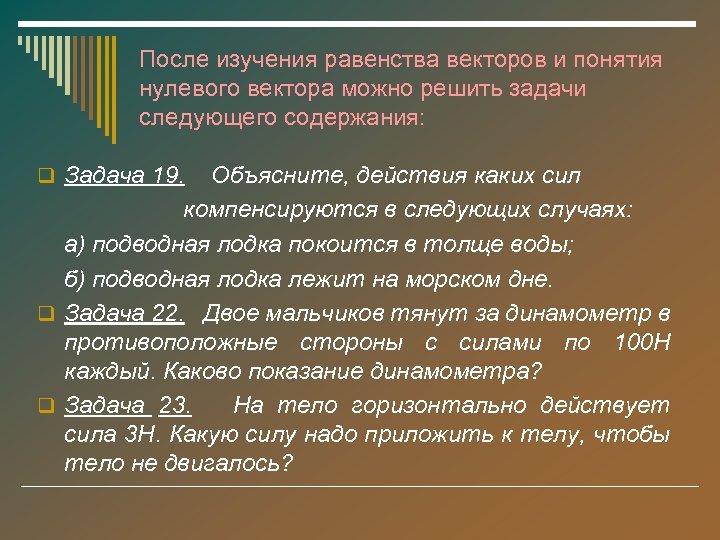 После изучения равенства векторов и понятия нулевого вектора можно решить задачи следующего содержания:

Задача 19. Объясните, действия каких сил компенсируются в следующих случаях:

а) подводная лодка покоится в толще воды;

б) подводная лодка лежит на морском дне.

Задача 22. Двое мальчиков тянут за динамометр в противоположные стороны с силами по 100Н каждый. Каково показание динамометра?

Задача 23. На тело горизонтально действует сила 3Н. Какую силу надо приложить к телу, чтобы тело не двигалось?